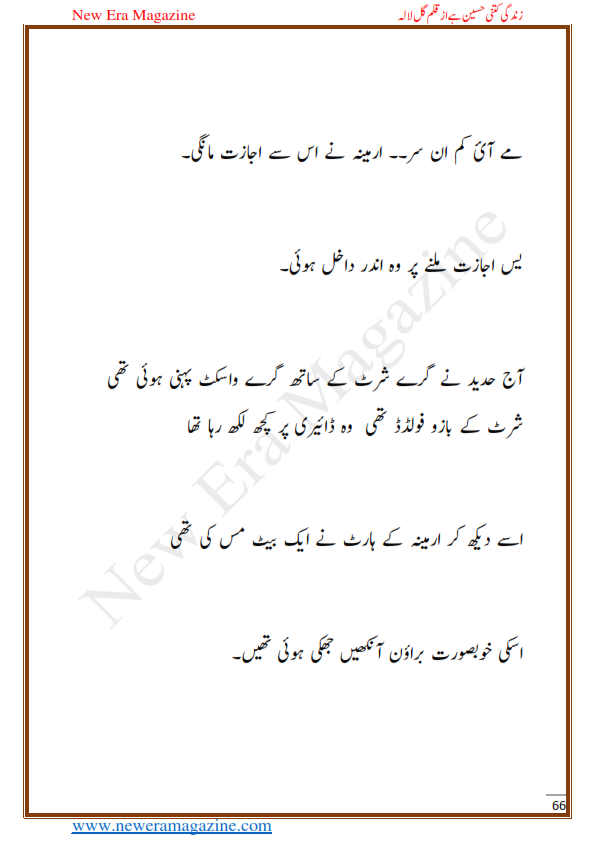 New Era Magazine

زندگی کتنی حسین ہے از قلم گل لالہ

مے آئی کم ان سر۔۔ ارمینہ نے اس سے اجازت مانگی۔

یس اجازت ملنے پر وہ اندر داخل ہوئی۔

آج حدید نے گرے شرٹ کے ساتھ گرے واسکٹ پہنی ہوئی تھی شرٹ کے بازو فولڈڈ تھی وہ ڈائیری پر کچھ لکھ رہا تھا

اسے دیکھ کر ارمینہ کے ہارٹ نے ایک بیٹ مس کی تھی

اسکی خوبصورت براؤن آنکھیں جھکی ہوئی تھیں۔

New Era Magazine

66

www.neweramagazine.com